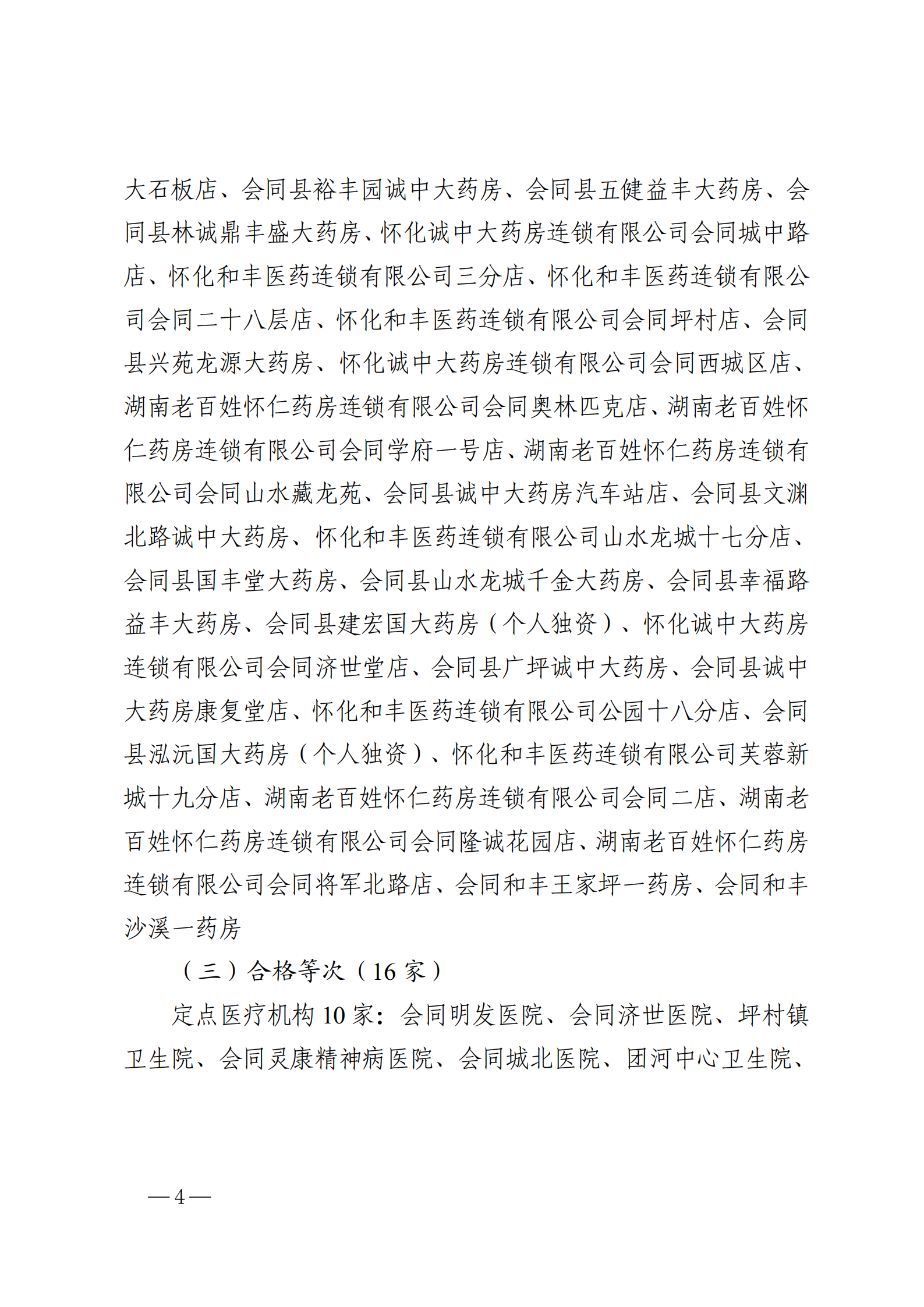 大石板店、会同县裕丰园诚中大药房、会同县五健益丰大药房、会同县林诚鼎丰盛大药房、怀化诚中大药房连锁有限公司会同城中路店、怀化和丰医药连锁有限公司三分店、怀化和丰医药连锁有限公司会同二十八层店、怀化和丰医药连锁有限公司会同坪村店、会同县兴苑龙源大药房、怀化诚中大药房连锁有限公司会同西城区店、湖南老百姓怀仁药房连锁有限公司会同奥林匹克店、湖南老百姓怀仁药房连锁有限公司会同学府一号店、湖南老百姓怀仁药房连锁有限公司会同山水藏龙苑、会同县诚中大药房汽车站店、会同县文渊北路诚中大药房、怀化和丰医药连锁有限公司山水龙城十七分店、会同县国丰堂大药房、会同县山水龙城千金大药房、会同县幸福路益丰大药房、会同县建宏国大药房（个人独资）、怀化诚中大药房连锁有限公司会同济世堂店、会同县广坪诚中大药房、会同县诚中大药房康复堂店、怀化和丰医药连锁有限公司公园十八分店、会同县泓沅国大药房（个人独资）、怀化和丰医药连锁有限公司芙蓉新城十九分店、湖南老百姓怀仁药房连锁有限公司会同二店、湖南老百姓怀仁药房连锁有限公司会同隆诚花园店、湖南老百姓怀仁药房连锁有限公司会同将军北路店、会同和丰王家坪一药房、会同和丰沙溪一药房

（三）合格等次（16 家）

定点医疗机构 10 家：会同明发医院、会同济世医院、坪村镇卫生院、会同灵康精神病医院、会同城北医院、团河中心卫生院、

—4—